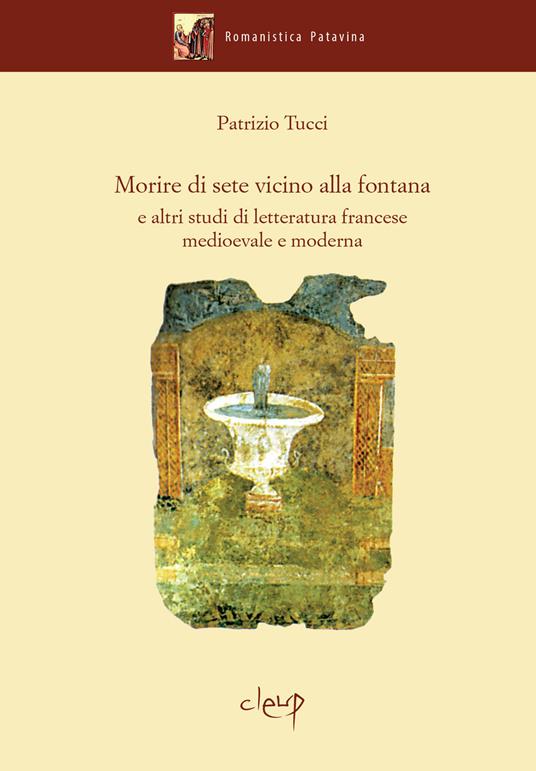 Romanistica Patavina

Patrizio Tucci

Morire di sete vicino alla fontana
e altri studi di letteratura francese medioevale e moderna

cleup